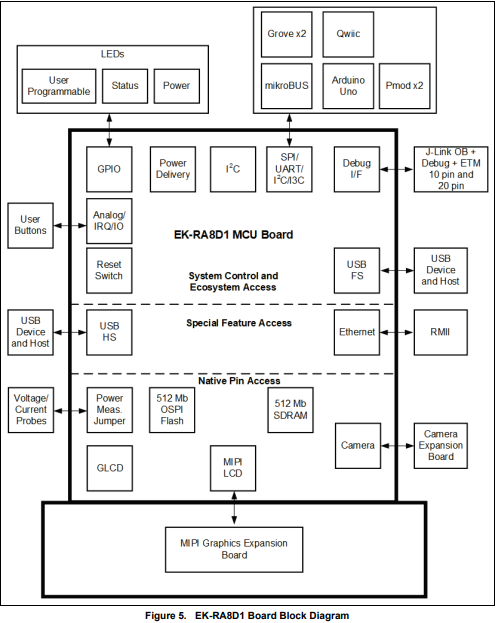 LEDs

User Programmable

Status

Power

Grove x2

Qwiic

mikroBUS

Arduino Uno

Pmod x2

GPIO

Power Delivery

$I^2C$

SPI/ UART/ $I^2C$/I3C

Debug I/F

J-Link OB + Debug + ETM 10 pin and 20 pin

User Buttons

Analog/ IRQ/IO

EK-RA8D1 MCU Board

Reset Switch

System Control and Ecosystem Access

USB FS

USB Device and Host

USB Device and Host

USB HS

Special Feature Access

Ethernet

RMII

Native Pin Access

Voltage/ Current Probes

Power Meas. Jumper

512 Mb OSPI Flash

512 Mb SDRAM

Camera

Camera Expansion Board

GLCD

MIPI LCD

MIPI Graphics Expansion Board

Figure 5. EK-RA8D1 Board Block Diagram